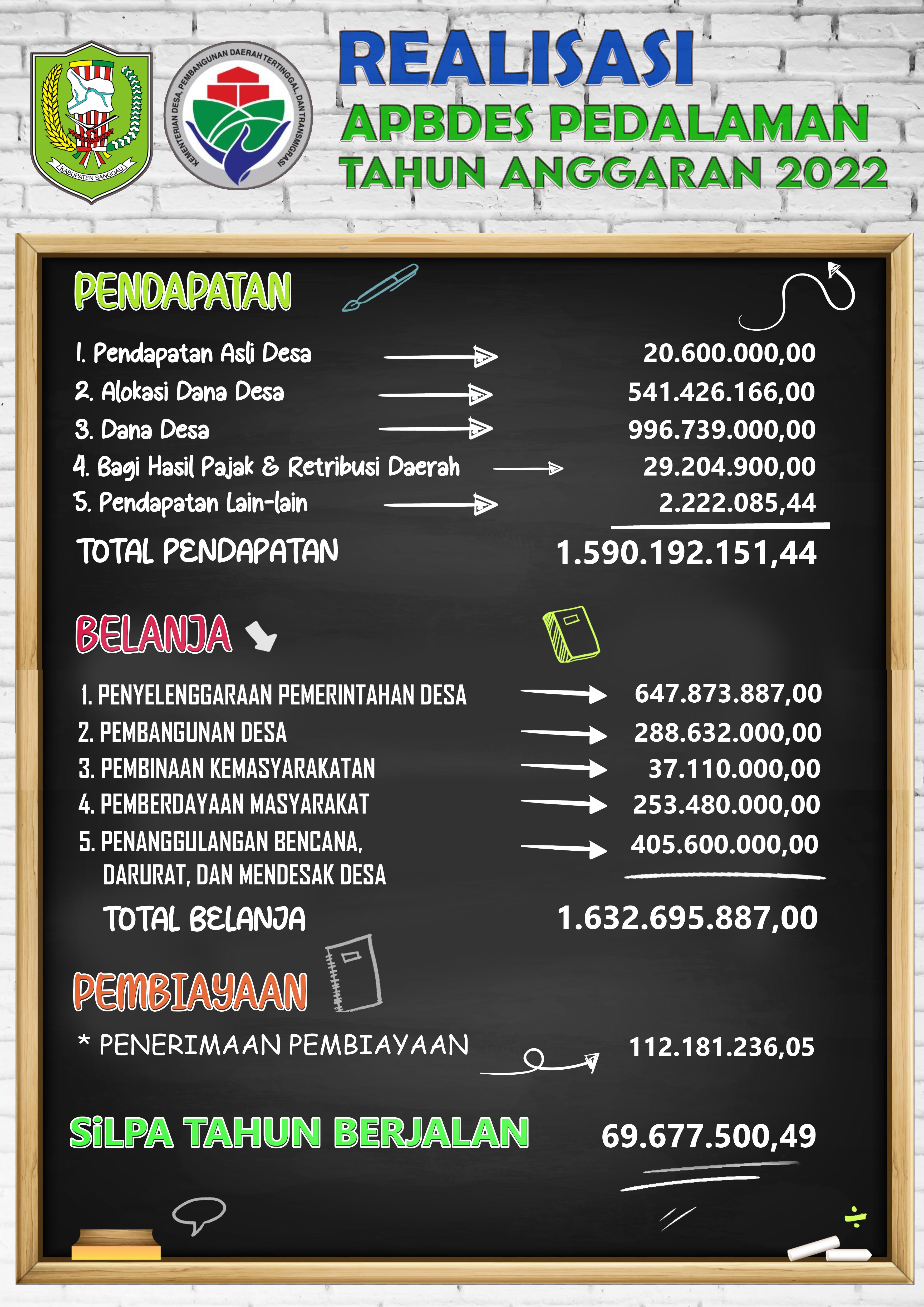 KABUPATEN SANGGAU

KEMENTERIAN DESA, PEMBANGUNAN DAERAH TERTINGGAL, DAN TRANSMIGRASI

REALISASI
APBDES PEDALAMAN
TAHUN ANGGARAN 2022

PENDAPATAN

1. Pendapatan Asli Desa 20.600.000,00
2. Alokasi Dana Desa 541.426.166,00
3. Dana Desa 996.739.000,00
4. Bagi Hasil Pajak & Retribusi Daerah 29.204.900,00
5. Pendapatan Lain-lain 2.222.085,44

TOTAL PENDAPATAN 1.590.192.151,44

BELANJA

1. PENYELENGGARAAN PEMERINTAHAN DESA 647.873.887,00
2. PEMBANGUNAN DESA 288.632.000,00
3. PEMBINAAN KEMASYARAKATAN 37.110.000,00
4. PEMBERDAYAAN MASYARAKAT 253.480.000,00
5. PENANGGULANGAN BENCANA, DARURAT, DAN MENDESAK DESA 405.600.000,00

TOTAL BELANJA 1.632.695.887,00

PEMBIAYAAN

* PENERIMAAN PEMBIAYAAN 112.181.236,05

SiLPA TAHUN BERJALAN 69.677.500,49